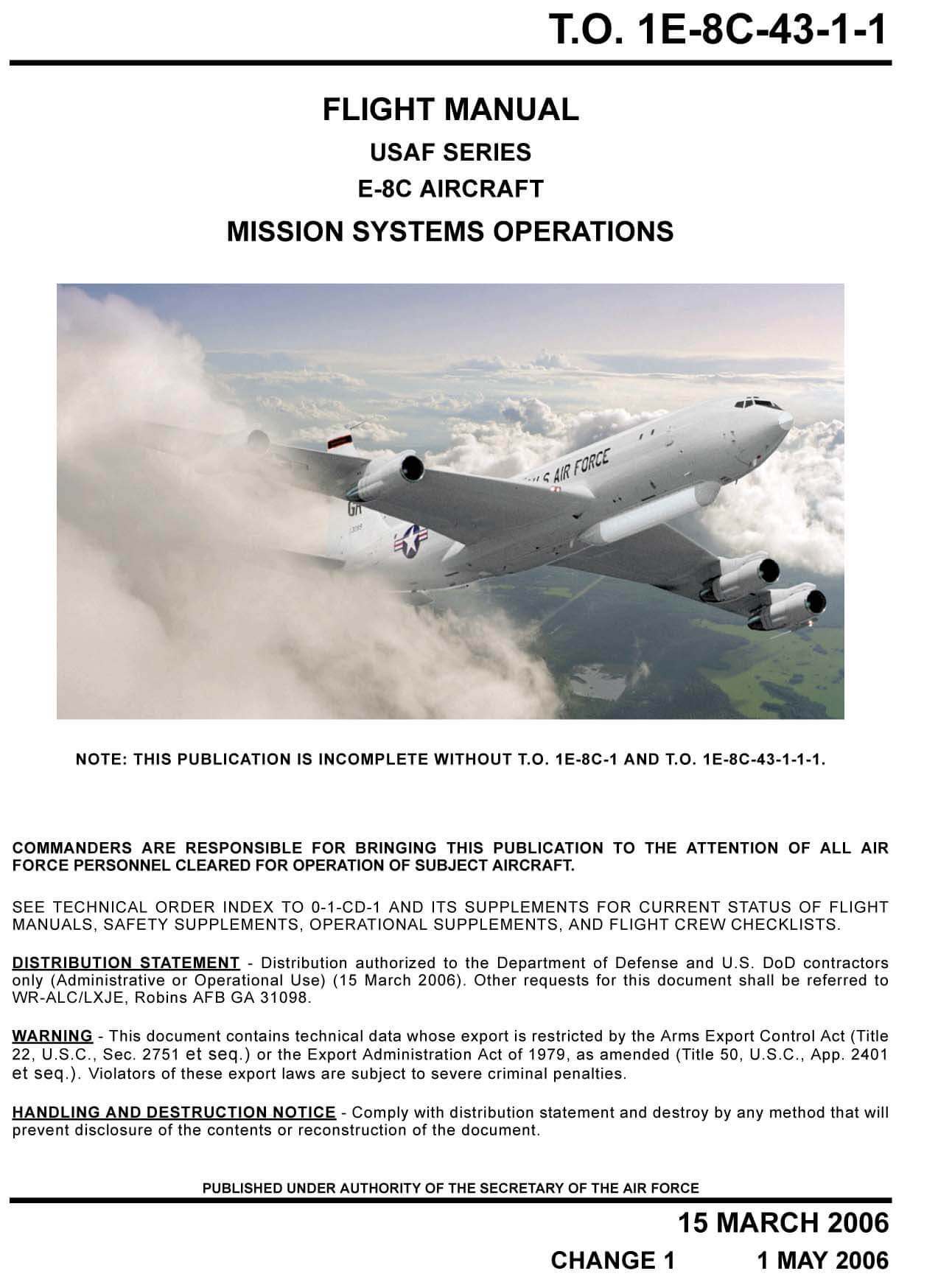 T.O. 1E-8C-43-1-1

FLIGHT MANUAL

USAF SERIES

E-8C AIRCRAFT

MISSION SYSTEMS OPERATIONS

U.S. AIR FORCE

GA

NOTE: THIS PUBLICATION IS INCOMPLETE WITHOUT T.O. 1E-8C-1 AND T.O. 1E-8C-43-1-1-1.

COMMANDERS ARE RESPONSIBLE FOR BRINGING THIS PUBLICATION TO THE ATTENTION OF ALL AIR FORCE PERSONNEL CLEARED FOR OPERATION OF SUBJECT AIRCRAFT.

SEE TECHNICAL ORDER INDEX TO 0-1-CD-1 AND ITS SUPPLEMENTS FOR CURRENT STATUS OF FLIGHT MANUALS, SAFETY SUPPLEMENTS, OPERATIONAL SUPPLEMENTS, AND FLIGHT CREW CHECKLISTS.

DISTRIBUTION STATEMENT - Distribution authorized to the Department of Defense and U.S. DoD contractors only (Administrative or Operational Use) (15 March 2006). Other requests for this document shall be referred to WR-ALC/LXJE, Robins AFB GA 31098.

WARNING - This document contains technical data whose export is restricted by the Arms Export Control Act (Title 22, U.S.C., Sec. 2751 et seq.) or the Export Administration Act of 1979, as amended (Title 50, U.S.C., App. 2401 et seq.). Violators of these export laws are subject to severe criminal penalties.

HANDLING AND DESTRUCTION NOTICE - Comply with distribution statement and destroy by any method that will prevent disclosure of the contents or reconstruction of the document.

PUBLISHED UNDER AUTHORITY OF THE SECRETARY OF THE AIR FORCE

15 MARCH 2006

CHANGE 1 1 MAY 2006